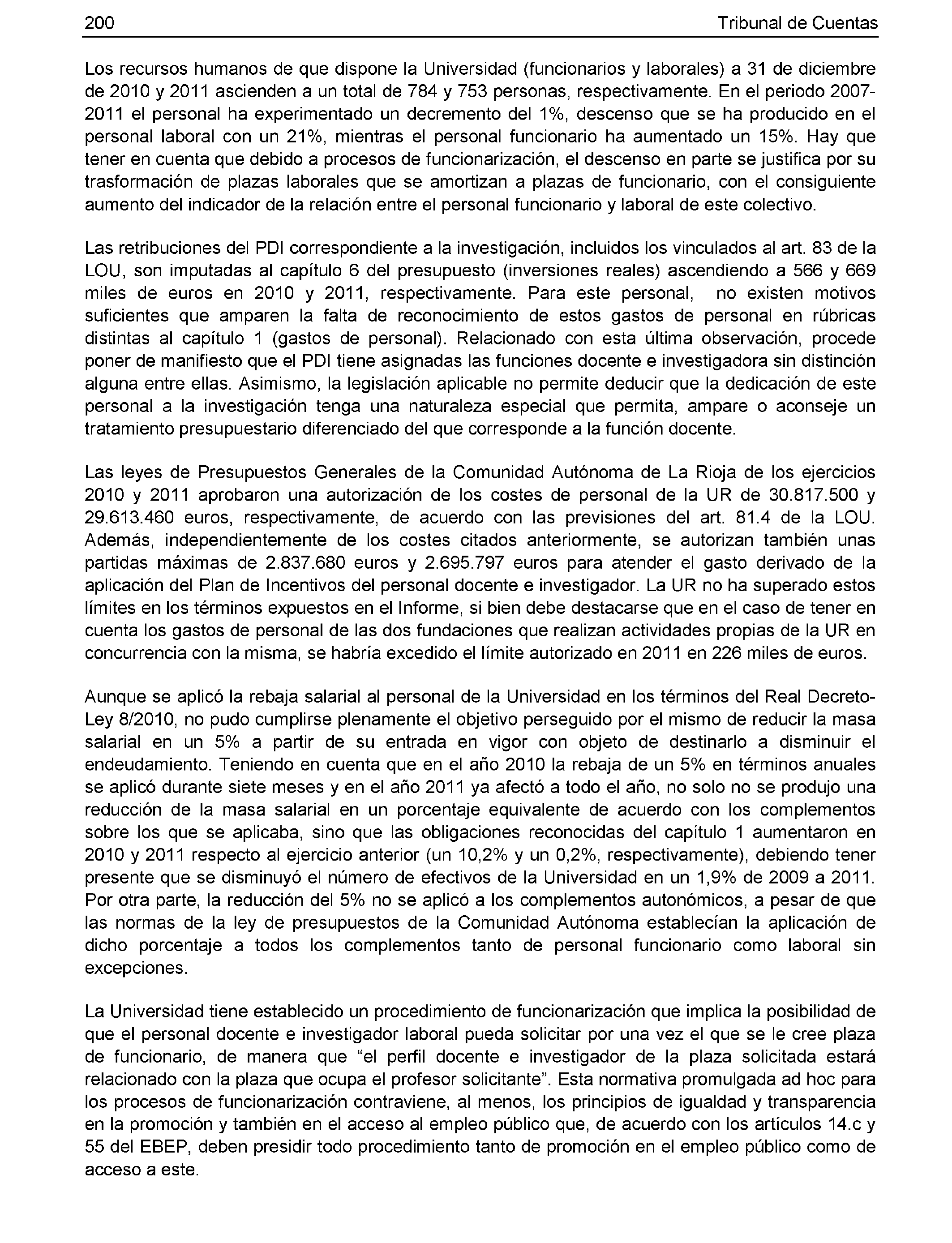 200 Tribunal de Cuentas

Los recursos humanos de que dispone la Universidad (funcionarios y laborales) a 31 de diciembre de 2010 y 2011 ascienden a un total de 784 y 753 personas, respectivamente. En el periodo 2007-2011 el personal ha experimentado un decremento del 1%, descenso que se ha producido en el personal laboral con un 21%, mientras el personal funcionario ha aumentado un 15%. Hay que tener en cuenta que debido a procesos de funcionarización, el descenso en parte se justifica por su trasformación de plazas laborales que se amortizan a plazas de funcionario, con el consiguiente aumento del indicador de la relación entre el personal funcionario y laboral de este colectivo.

Las retribuciones del PDI correspondiente a la investigación, incluidos los vinculados al art. 83 de la LOU, son imputadas al capítulo 6 del presupuesto (inversiones reales) ascendiendo a 566 y 669 miles de euros en 2010 y 2011, respectivamente. Para este personal, no existen motivos suficientes que amparen la falta de reconocimiento de estos gastos de personal en rúbricas distintas al capítulo 1 (gastos de personal). Relacionado con esta última observación, procede poner de manifiesto que el PDI tiene asignadas las funciones docente e investigadora sin distinción alguna entre ellas. Asimismo, la legislación aplicable no permite deducir que la dedicación de este personal a la investigación tenga una naturaleza especial que permita, ampare o aconseje un tratamiento presupuestario diferenciado del que corresponde a la función docente.

Las leyes de Presupuestos Generales de la Comunidad Autónoma de La Rioja de los ejercicios 2010 y 2011 aprobaron una autorización de los costes de personal de la UR de 30.817.500 y 29.613.460 euros, respectivamente, de acuerdo con las previsiones del art. 81.4 de la LOU. Además, independientemente de los costes citados anteriormente, se autorizan también unas partidas máximas de 2.837.680 euros y 2.695.797 euros para atender el gasto derivado de la aplicación del Plan de Incentivos del personal docente e investigador. La UR no ha superado estos límites en los términos expuestos en el Informe, si bien debe destacarse que en el caso de tener en cuenta los gastos de personal de las dos fundaciones que realizan actividades propias de la UR en concurrencia con la misma, se habría excedido el límite autorizado en 2011 en 226 miles de euros.

Aunque se aplicó la rebaja salarial al personal de la Universidad en los términos del Real Decreto-Ley 8/2010, no pudo cumplirse plenamente el objetivo perseguido por el mismo de reducir la masa salarial en un 5% a partir de su entrada en vigor con objeto de destinarlo a disminuir el endeudamiento. Teniendo en cuenta que en el año 2010 la rebaja de un 5% en términos anuales se aplicó durante siete meses y en el año 2011 ya afectó a todo el año, no solo no se produjo una reducción de la masa salarial en un porcentaje equivalente de acuerdo con los complementos sobre los que se aplicaba, sino que las obligaciones reconocidas del capítulo 1 aumentaron en 2010 y 2011 respecto al ejercicio anterior (un 10,2% y un 0,2%, respectivamente), debiendo tener presente que se disminuyó el número de efectivos de la Universidad en un 1,9% de 2009 a 2011. Por otra parte, la reducción del 5% no se aplicó a los complementos autonómicos, a pesar de que las normas de la ley de presupuestos de la Comunidad Autónoma establecían la aplicación de dicho porcentaje a todos los complementos tanto de personal funcionario como laboral sin excepciones.

La Universidad tiene establecido un procedimiento de funcionarización que implica la posibilidad de que el personal docente e investigador laboral pueda solicitar por una vez el que se le cree plaza de funcionario, de manera que “el perfil docente e investigador de la plaza solicitada estará relacionado con la plaza que ocupa el profesor solicitante”. Esta normativa promulgada ad hoc para los procesos de funcionarización contraviene, al menos, los principios de igualdad y transparencia en la promoción y también en el acceso al empleo público que, de acuerdo con los artículos 14.c y 55 del EBEP, deben presidir todo procedimiento tanto de promoción en el empleo público como de acceso a este.